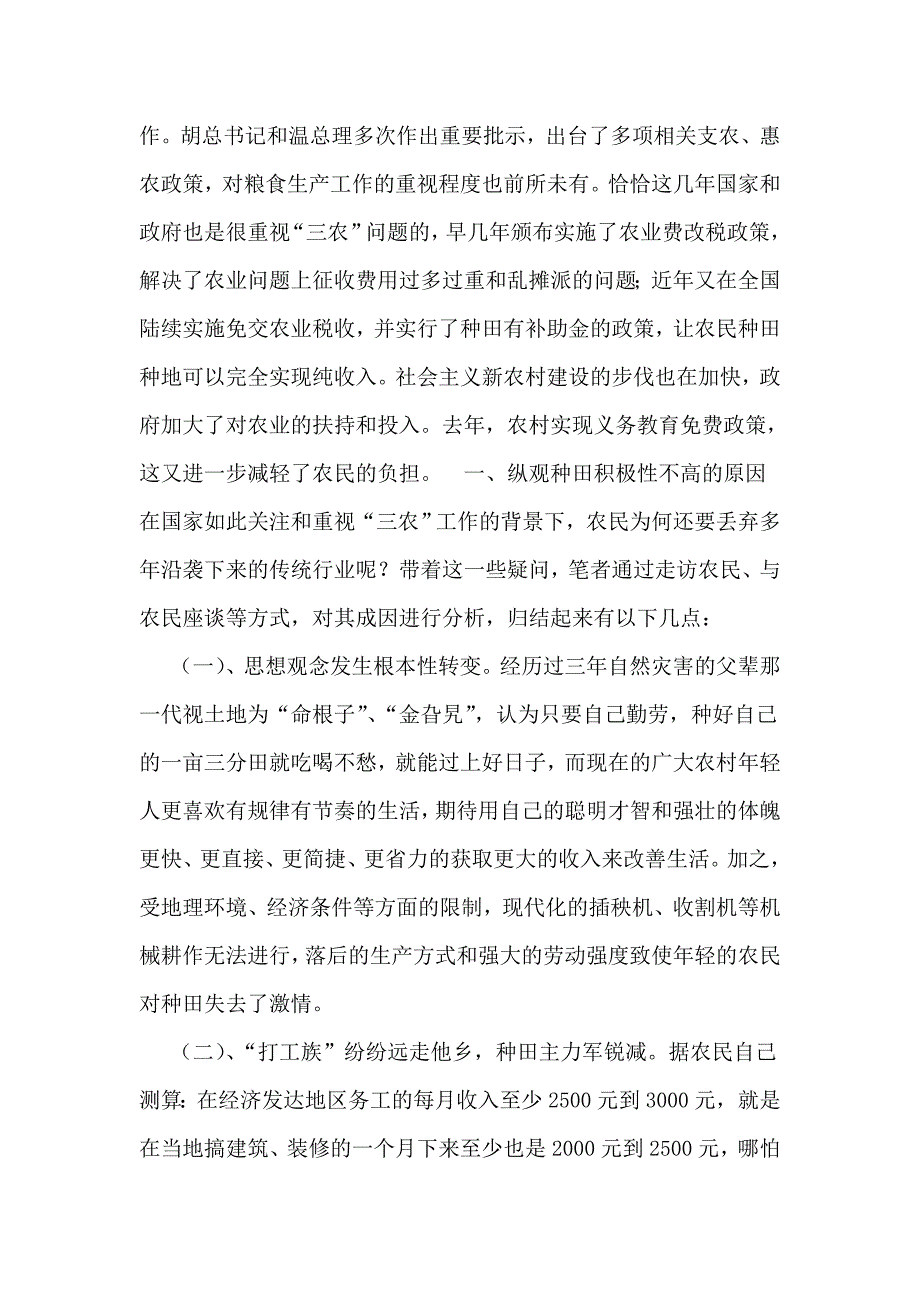 作。胡总书记和温总理多次作出重要批示，出台了多项相关支农、惠农政策，对粮食生产工作的重视程度也前所未有。恰恰这几年国家和政府也是很重视“三农”问题的，早几年颁布实施了农业费改税政策，解决了农业问题上征收费用过多过重和乱摊派的问题；近年又在全国陆续实施免交农业税收，并实行了种田有补助金的政策，让农民种田种地可以完全实现纯收入。社会主义新农村建设的步伐也在加快，政府加大了对农业的扶持和投入。去年，农村实现义务教育免费政策，这又进一步减轻了农民的负担。　一、纵观种田积极性不高的原因　在国家如此关注和重视“三农”工作的背景下，农民为何还要丢弃多年沿袭下来的传统行业呢？带着这一些疑问，笔者通过走访农民、与农民座谈等方式，对其成因进行分析，归结起来有以下几点：

（一）、思想观念发生根本性转变。经历过三年自然灾害的父辈那一代视土地为“命根子”、“金旮旯”，认为只要自己勤劳，种好自己的一亩三分田就吃喝不愁，就能过上好日子，而现在的广大农村年轻人更喜欢有规律有节奏的生活，期待用自己的聪明才智和强壮的体魄更快、更直接、更简捷、更省力的获取更大的收入来改善生活。加之，受地理环境、经济条件等方面的限制，现代化的插秧机、收割机等机械耕作无法进行，落后的生产方式和强大的劳动强度致使年轻的农民对种田失去了激情。

（二）、“打工族”纷纷远走他乡，种田主力军锐减。据农民自己测算：在经济发达地区务工的每月收入至少 2500 元到 3000 元，就是在当地搞建筑、装修的一个月下来至少也是 2000 元到 2500 元，哪怕